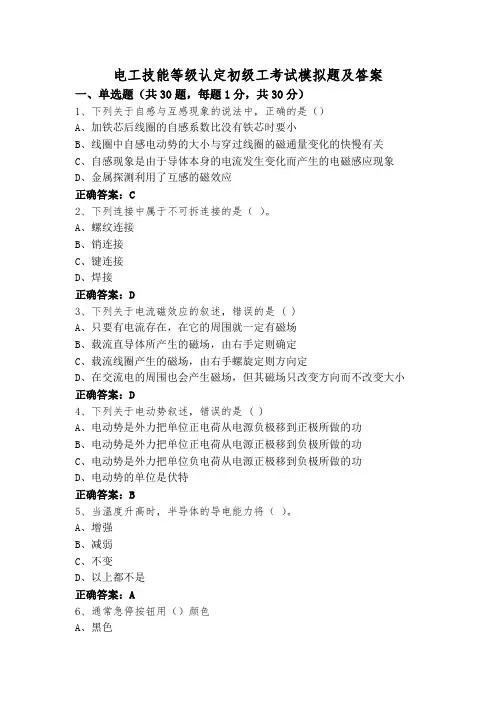 电工技能等级认定初级工考试模拟题及答案

一、单选题（共30题，每题1分，共30分）

1、下列关于自感与互感现象的说法中，正确的是（）

A、加铁芯后线圈的自感系数比没有铁芯时要小

B、线圈中自感电动势的大小与穿过线圈的磁通量变化的快慢有关

C、自感现象是由于导体本身的电流发生变化而产生的电磁感应现象

D、金属探测利用了互感的磁效应

正确答案：C

2、下列连接中属于不可拆连接的是（ ）。

A、螺纹连接

B、销连接

C、键连接

D、焊接

正确答案：D

3、下列关于电流磁效应的叙述，错误的是（ ）

A、只要有电流存在，在它的周围就一定有磁场

B、载流直导体所产生的磁场，由右手定则确定

C、载流线圈产生的磁场，由右手螺旋定则方向定

D、在交流电的周围也会产生磁场，但其磁场只改变方向而不改变大小

正确答案：D

4、下列关于电动势叙述，错误的是（ ）

A、电动势是外力把单位正电荷从电源负极移到正极所做的功

B、电动势是外力把单位正电荷从电源正极移到负极所做的功

C、电动势是外力把单位负电荷从电源正极移到负极所做的功

D、电动势的单位是伏特

正确答案：B

5、当温度升高时，半导体的导电能力将（ ）。

A、增强

B、减弱

C、不变

D、以上都不是

正确答案：A

6、通常急停按钮用（）颜色

A、黑色